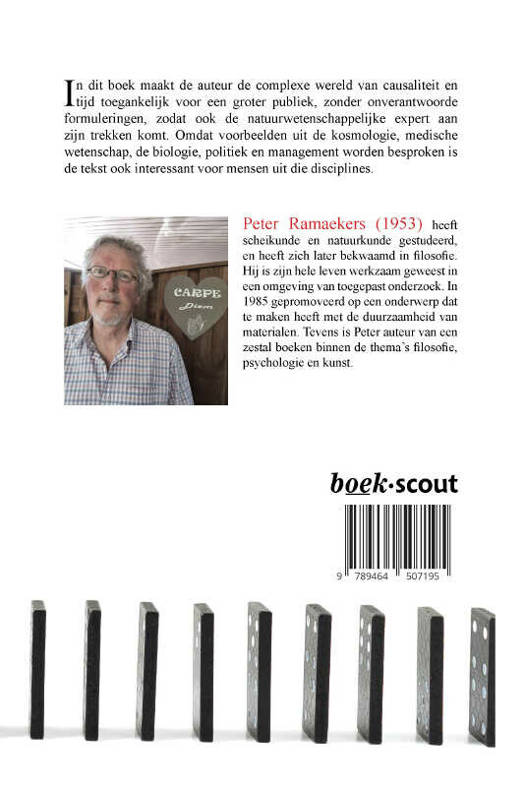 In dit boek maakt de auteur de complexe wereld van causaliteit en tijd toegankelijk voor een groter publiek, zonder onverantwoorde formuleringen, zodat ook de natuurwetenschappelijke expert aan zijn trekken komt. Omdat voorbeelden uit de kosmologie, medische wetenschap, de biologie, politiek en management worden besproken is de tekst ook interessant voor mensen uit die disciplines.

CARPE Diem

Peter Ramaekers (1953) heeft scheikunde en natuurkunde gestudeerd, en heeft zich later bekwaamd in filosofie. Hij is zijn hele leven werkzaam geweest in een omgeving van toegepast onderzoek. In 1985 gepromoveerd op een onderwerp dat te maken heeft met de duurzaamheid van materialen. Tevens is Peter auteur van een zestal boeken binnen de thema's filosofie, psychologie en kunst.

boek·scout

9 789464 507195